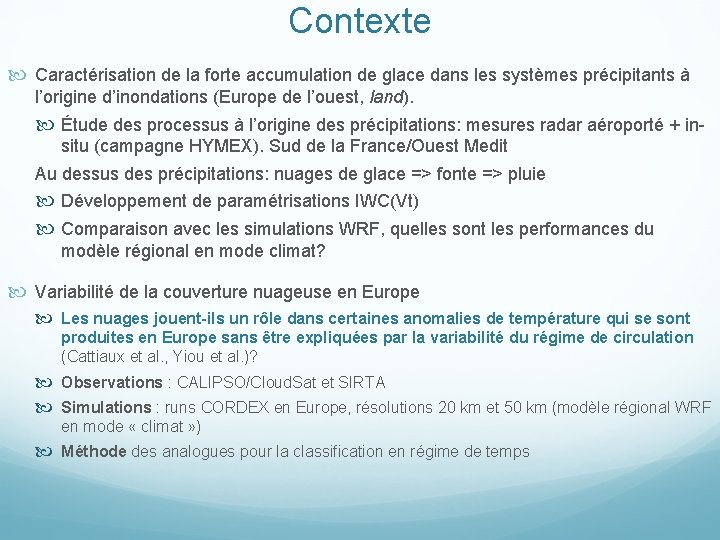 Contexte

Caractérisation de la forte accumulation de glace dans les systèmes précipitants à l'origine d'inondations (Europe de l'ouest, land).

Étude des processus à l'origine des précipitations: mesures radar aéroporté + in-situ (campagne HYMEX). Sud de la France/Ouest Medit

Au dessus des précipitations: nuages de glace => fonte => pluie

Développement de paramétrisations IWC(Vt)

Comparaison avec les simulations WRF, quelles sont les performances du modèle régional en mode climat?

Variabilité de la couverture nuageuse en Europe

Les nuages jouent-ils un rôle dans certaines anomalies de température qui se sont produites en Europe sans être expliquées par la variabilité du régime de circulation (Cattiaux et al., Yiou et al.)?

Observations : CALIPSO/CloudSat et SIRTA

Simulations : runs CORDEX en Europe, résolutions 20 km et 50 km (modèle régional WRF en mode « climat »)

Méthode des analogues pour la classification en régime de temps